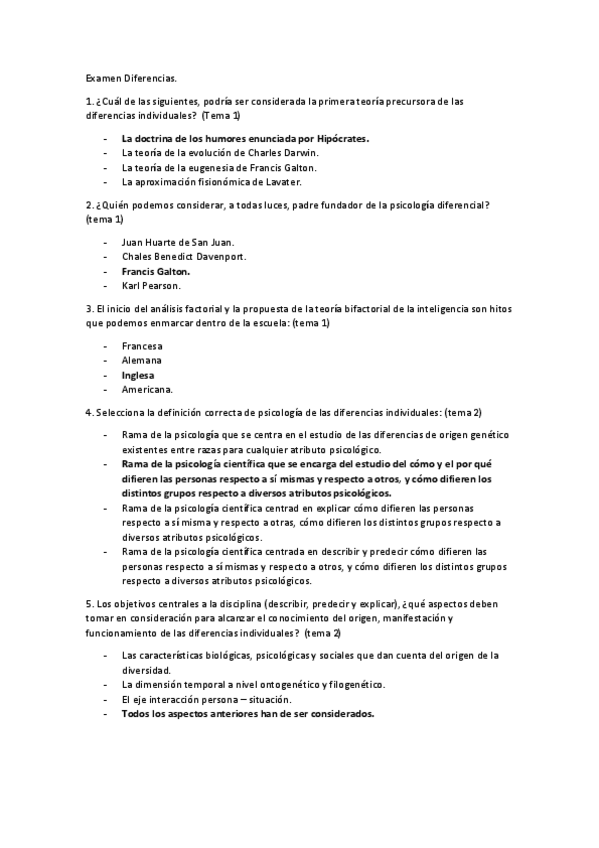 Examen Diferencias.

1. ¿Cuál de las siguientes, podría ser considerada la primera teoría precursora de las diferencias individuales? (Tema 1)

- La doctrina de los humores enunciada por Hipócrates.
- La teoría de la evolución de Charles Darwin.
- La teoría de la eugenesia de Francis Galton.
- La aproximación fisionómica de Lavater.

2. ¿Quién podemos considerar, a todas luces, padre fundador de la psicología diferencial? (tema 1)

- Juan Huarte de San Juan.
- Chales Benedict Davenport.
- Francis Galton.
- Karl Pearson.

3. El inicio del análisis factorial y la propuesta de la teoría bifactorial de la inteligencia son hitos que podemos enmarcar dentro de la escuela: (tema 1)

- Francesa
- Alemana
- Inglesa
- Americana.

4. Selecciona la definición correcta de psicología de las diferencias individuales: (tema 2)

- Rama de la psicología que se centra en el estudio de las diferencias de origen genético existentes entre razas para cualquier atributo psicológico.
- Rama de la psicología científica que se encarga del estudio del cómo y el por qué difieren las personas respecto a sí mismas y respecto a otros, y cómo difieren los distintos grupos respecto a diversos atributos psicológicos.
- Rama de la psicología científica centrad en explicar cómo difieren las personas respecto a sí misma y respecto a otras, cómo difieren los distintos grupos respecto a diversos atributos psicológicos.
- Rama de la psicología científica centrada en describir y predecir cómo difieren las personas respecto a sí mismas y respecto a otros, y cómo difieren los distintos grupos respecto a diversos atributos psicológicos.

5. Los objetivos centrales a la disciplina (describir, predecir y explicar), ¿qué aspectos deben tomar en consideración para alcanzar el conocimiento del origen, manifestación y funcionamiento de las diferencias individuales? (tema 2)

- Las características biológicas, psicológicas y sociales que dan cuenta del origen de la diversidad.
- La dimensión temporal a nivel ontogenético y filogenético.
- El eje interacción persona – situación.
- Todos los aspectos anteriores han de ser considerados.